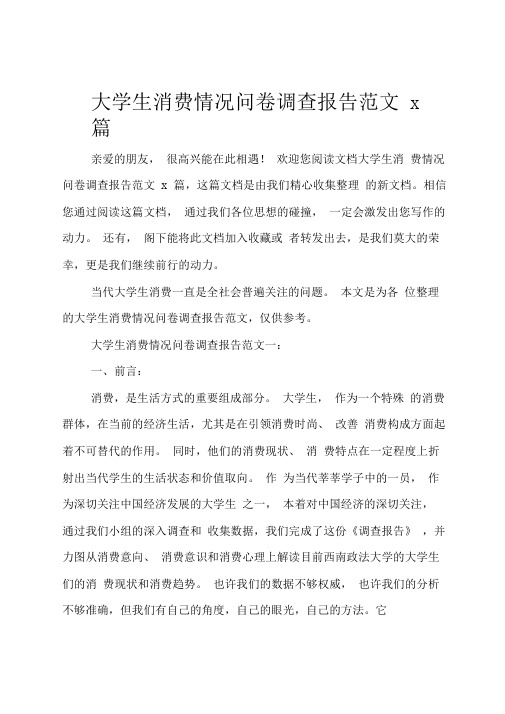 大学生消费情况问卷调查报告范文 x 篇

亲爱的朋友， 很高兴能在此相遇！ 欢迎您阅读文档大学生消 费情况问卷调查报告范文 x 篇，这篇文档是由我们精心收集整理 的新文档。相信您通过阅读这篇文档， 通过我们各位思想的碰撞， 一定会激发出您写作的动力。 还有， 阁下能将此文档加入收藏或 者转发出去，是我们莫大的荣幸，更是我们继续前行的动力。

当代大学生消费一直是全社会普遍关注的问题。 本文是为各 位整理的大学生消费情况问卷调查报告范文，仅供参考。

大学生消费情况问卷调查报告范文一：

一、前言：

消费，是生活方式的重要组成部分。 大学生， 作为一个特殊 的消费群体，在当前的经济生活，尤其是在引领消费时尚、 改善 消费构成方面起着不可替代的作用。 同时，他们的消费现状、 消 费特点在一定程度上折射出当代学生的生活状态和价值取向。 作 为当代莘莘学子中的一员， 作为深切关注中国经济发展的大学生 之一， 本着对中国经济的深切关注，通过我们小组的深入调查和 收集数据，我们完成了这份《调查报告》 ，并力图从消费意向、 消费意识和消费心理上解读目前西南政法大学的大学生们的消 费现状和消费趋势。 也许我们的数据不够权威， 也许我们的分析不够准确，但我们有自己的角度，自己的眼光，自己的方法。它